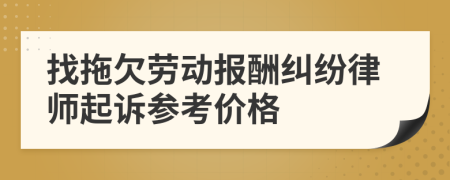 找拖欠劳动报酬纠纷律师起诉参考价格